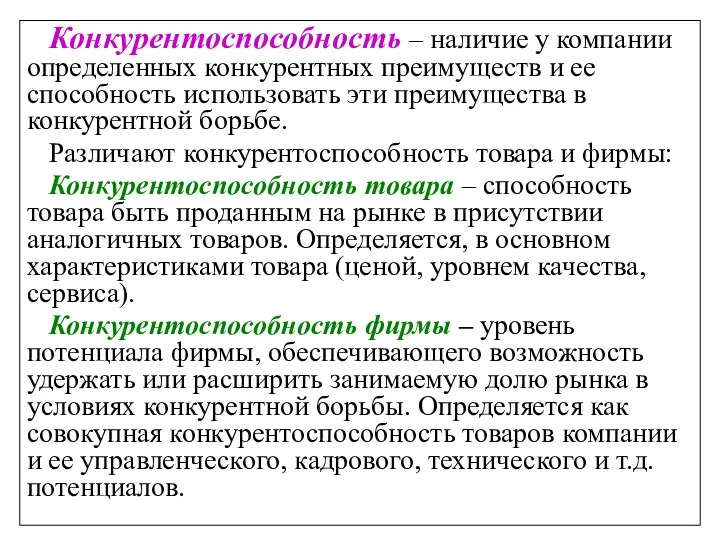 Конкурентоспособность – наличие у компании определенных конкурентных преимуществ и ее способность использовать эти преимущества в конкурентной борьбе.

Различают конкурентоспособность товара и фирмы:

Конкурентоспособность товара – способность товара быть проданным на рынке в присутствии аналогичных товаров. Определяется, в основном характеристиками товара (ценой, уровнем качества, сервиса).

Конкурентоспособность фирмы – уровень потенциала фирмы, обеспечивающего возможность удержать или расширить занимаемую долю рынка в условиях конкурентной борьбы. Определяется как совокупная конкурентоспособность товаров компании и ее управленческого, кадрового, технического и т.д. потенциалов.